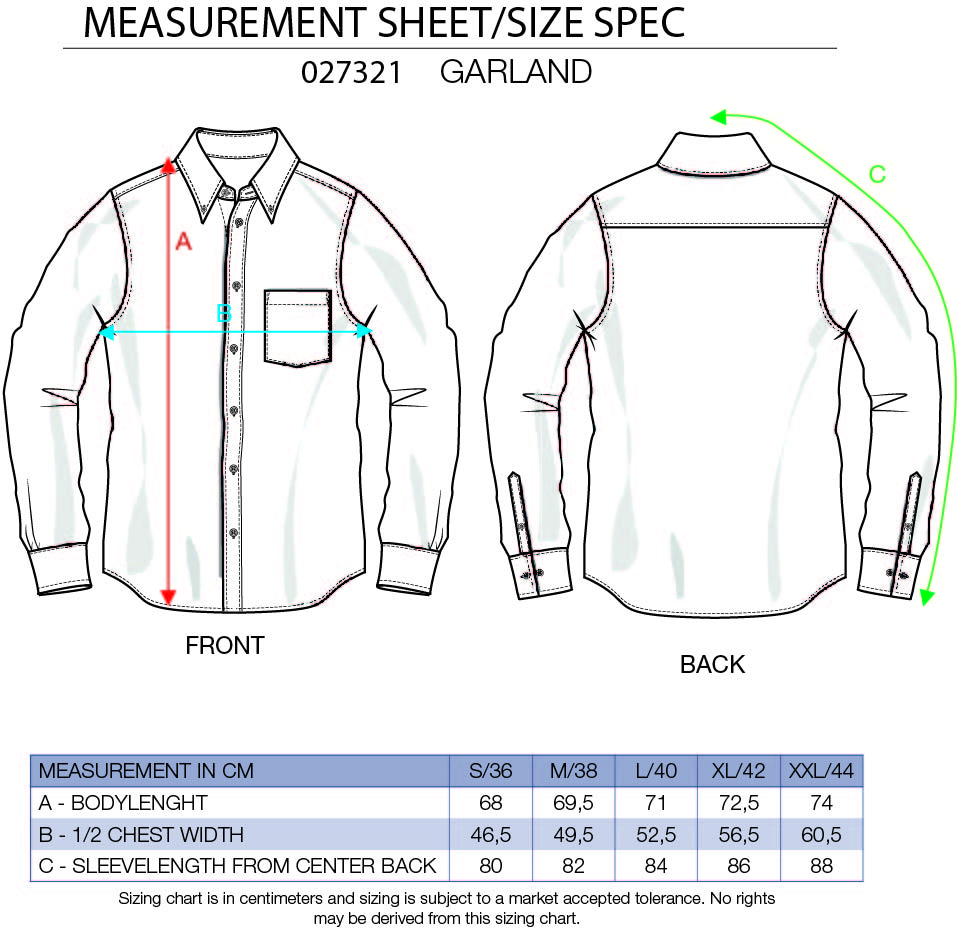 MEASUREMENT SHEET/SIZE SPEC

027321 GARLAND

A

B

C

FRONT

BACK

| MEASUREMENT IN CM | S/36 | M/38 | L/40 | XL/42 | XXL/44 |
|---|---|---|---|---|---|
| A - BODYLENGHT | 68 | 69,5 | 71 | 72,5 | 74 |
| B - 1/2 CHEST WIDTH | 46,5 | 49,5 | 52,5 | 56,5 | 60,5 |
| C - SLEEVELENGTH FROM CENTER BACK | 80 | 82 | 84 | 86 | 88 |

Sizing chart is in centimeters and sizing is subject to a market accepted tolerance. No rights may be derived from this sizing chart.